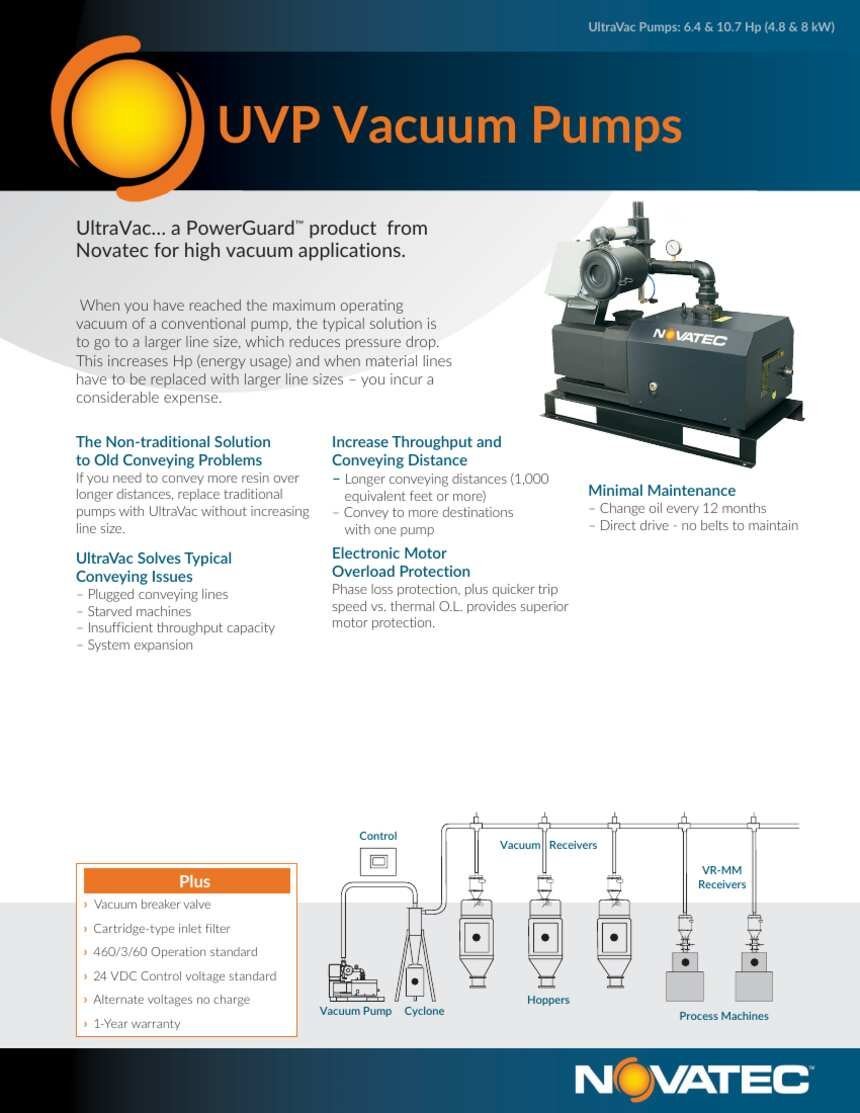 UltraVac Pumps: 6.4 & 10.7 Hp (4.8 & 8 kW)

UVP Vacuum Pumps

UltraVac… a PowerGuard™ product from Novatec for high vacuum applications.

When you have reached the maximum operating vacuum of a conventional pump, the typical solution is to go to a larger line size, which reduces pressure drop. This increases Hp (energy usage) and when material lines have to be replaced with larger line sizes – you incur a considerable expense.

NOVATEC

The Non-traditional Solution to Old Conveying Problems
If you need to convey more resin over longer distances, replace traditional pumps with UltraVac without increasing line size.

UltraVac Solves Typical Conveying Issues
– Plugged conveying lines
– Starved machines
– Insufficient throughput capacity
– System expansion

Increase Throughput and Conveying Distance
– Longer conveying distances (1,000 equivalent feet or more)
– Convey to more destinations with one pump

Electronic Motor Overload Protection
Phase loss protection, plus quicker trip speed vs. thermal O.L. provides superior motor protection.

Minimal Maintenance
– Change oil every 12 months
– Direct drive - no belts to maintain

Plus
› Vacuum breaker valve
› Cartridge-type inlet filter
› 460/3/60 Operation standard
› 24 VDC Control voltage standard
› Alternate voltages no charge
› 1-Year warranty

Control
Vacuum Receivers
VR-MM Receivers
Vacuum Pump
Cyclone
Hoppers
Process Machines

NOVATEC